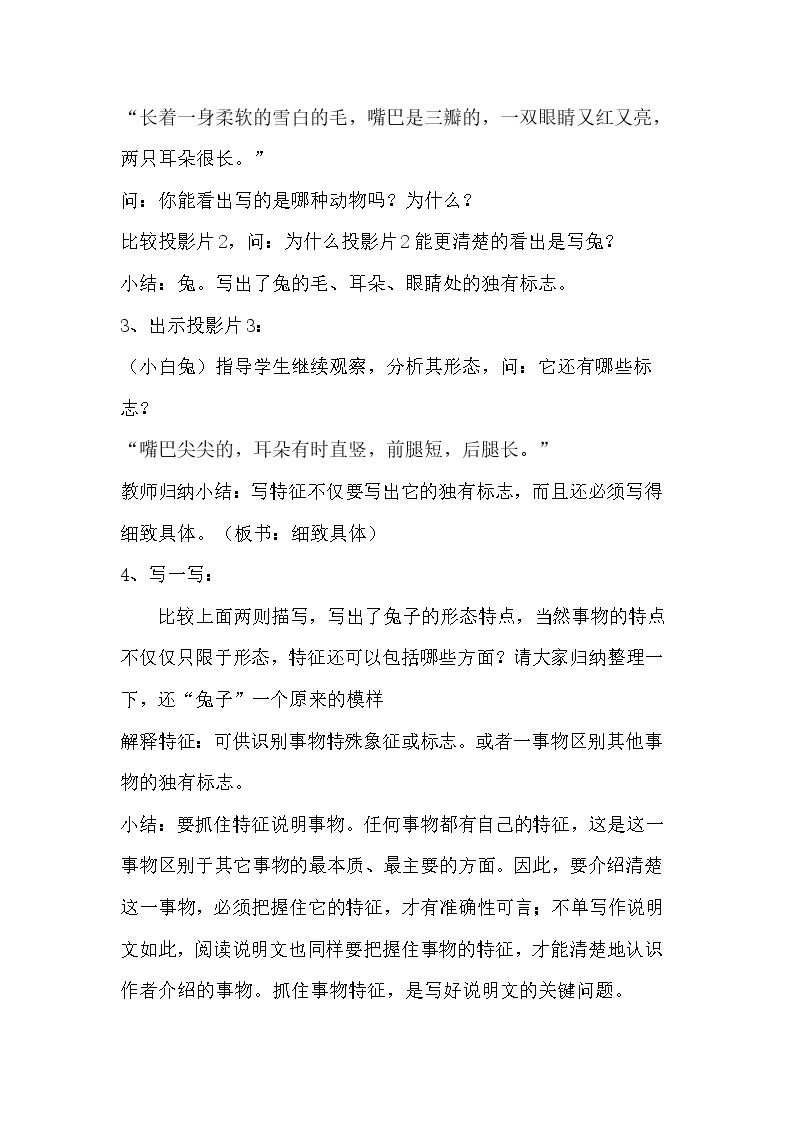 “长着一身柔软的雪白的毛，嘴巴是三瓣的，一双眼睛又红又亮，两只耳朵很长。”

问：你能看出写的是哪种动物吗？为什么？

比较投影片2，问：为什么投影片2能更清楚的看出是写兔？

小结：兔。写出了兔的毛、耳朵、眼睛处的独有标志。

3、出示投影片3：

（小白兔）指导学生继续观察，分析其形态，问：它还有哪些标志？

“嘴巴尖尖的，耳朵有时直竖，前腿短，后腿长。”

教师归纳小结：写特征不仅要写出它的独有标志，而且还必须写得细致具体。（板书：细致具体）

4、写一写：

比较上面两则描写，写出了兔子的形态特点，当然事物的特点不仅仅只限于形态，特征还可以包括哪些方面？请大家归纳整理一下，还“兔子”一个原来的模样

解释特征：可供识别事物特殊象征或标志。或者一事物区别其他事物的独有标志。

小结：要抓住特征说明事物。任何事物都有自己的特征，这是这一事物区别于其它事物的最本质、最主要的方面。因此，要介绍清楚这一事物，必须把握住它的特征，才有准确性可言；不单写作说明文如此，阅读说明文也同样要把握住事物的特征，才能清楚地认识作者介绍的事物。抓住事物特征，是写好说明文的关键问题。